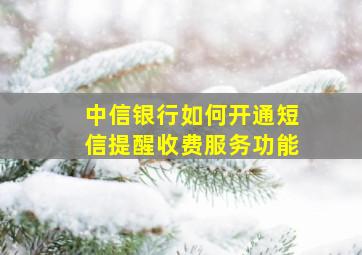 中信银行如何开通短信提醒收费服务功能